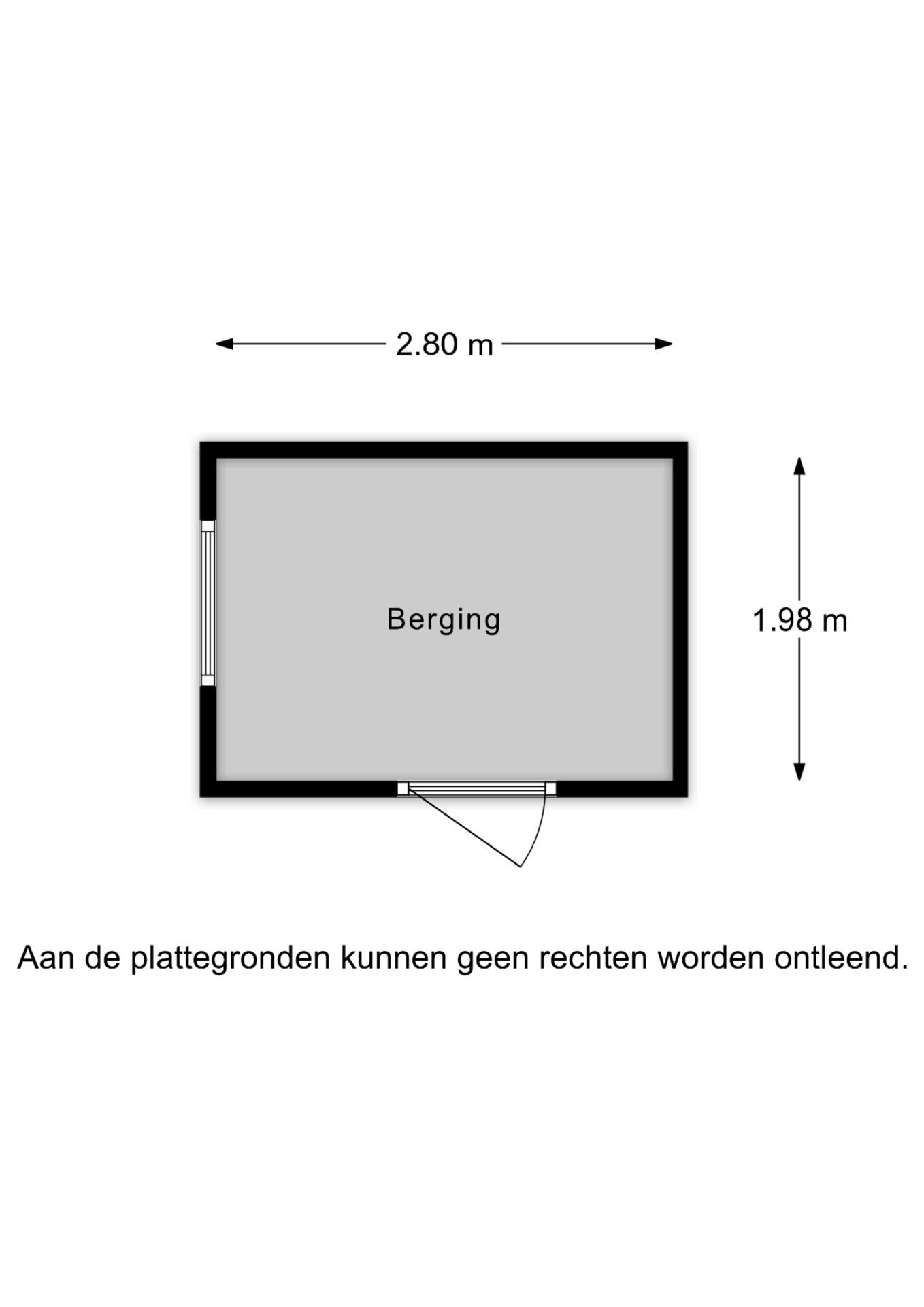 2.80 m

Berging

1.98 m

Aan de plattegronden kunnen geen rechten worden ontleend.